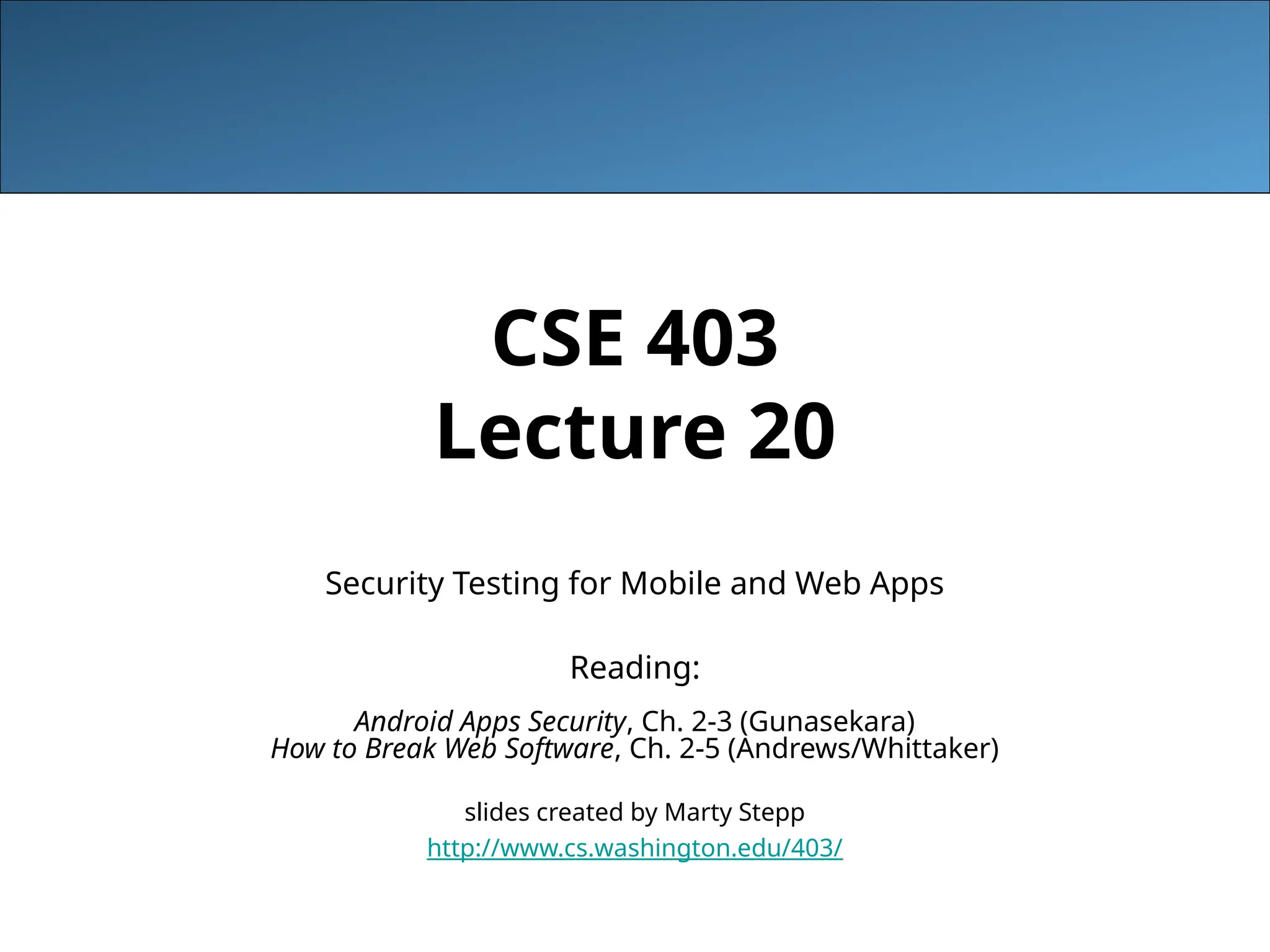 CSE 403
Lecture 20

Security Testing for Mobile and Web Apps

Reading:

Android Apps Security, Ch. 2-3 (Gunasekara)
How to Break Web Software, Ch. 2-5 (Andrews/Whittaker)

slides created by Marty Stepp
http://www.cs.washington.edu/403/